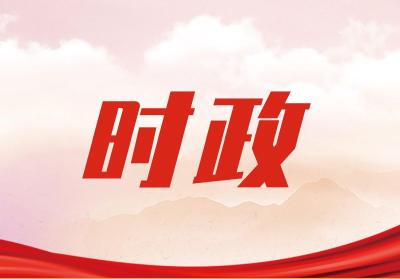 时政